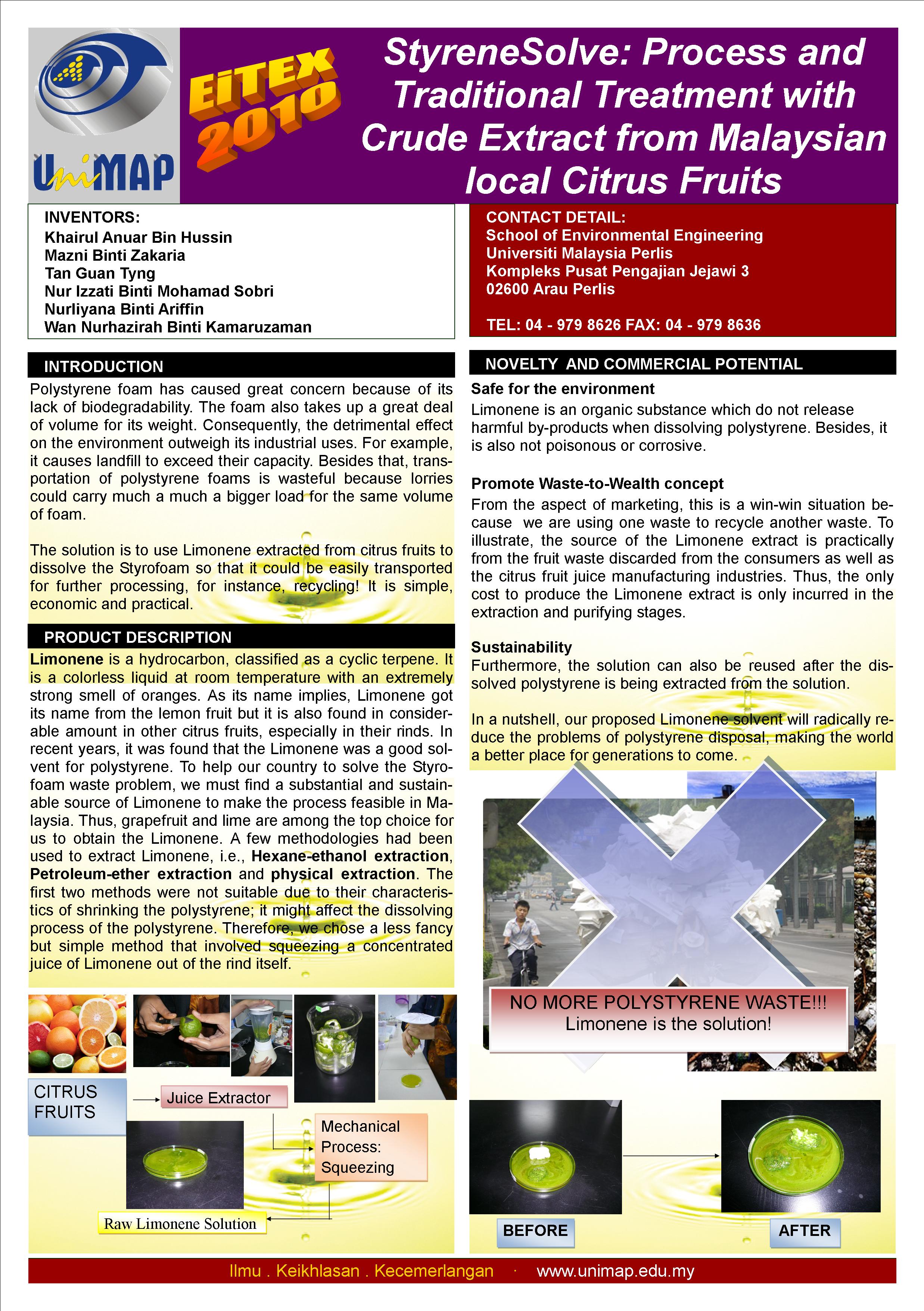 UniMAP

EiTEX 2010

StyreneSolve: Process and Traditional Treatment with Crude Extract from Malaysian local Citrus Fruits

INVENTORS:
Khairul Anuar Bin Hussin
Mazni Binti Zakaria
Tan Guan Tyng
Nur Izzati Binti Mohamad Sobri
Nurliyana Binti Ariffin
Wan Nurhazirah Binti Kamaruzaman

CONTACT DETAIL:
School of Environmental Engineering
Universiti Malaysia Perlis
Kompleks Pusat Pengajian Jejawi 3
02600 Arau Perlis

TEL: 04 - 979 8626 FAX: 04 - 979 8636

INTRODUCTION

Polystyrene foam has caused great concern because of its lack of biodegradability. The foam also takes up a great deal of volume for its weight. Consequently, the detrimental effect on the environment outweigh its industrial uses. For example, it causes landfill to exceed their capacity. Besides that, transportation of polystyrene foams is wasteful because lorries could carry much a much a bigger load for the same volume of foam.

The solution is to use Limonene extracted from citrus fruits to dissolve the Styrofoam so that it could be easily transported for further processing, for instance, recycling! It is simple, economic and practical.

PRODUCT DESCRIPTION

Limonene is a hydrocarbon, classified as a cyclic terpene. It is a colorless liquid at room temperature with an extremely strong smell of oranges. As its name implies, Limonene got its name from the lemon fruit but it is also found in considerable amount in other citrus fruits, especially in their rinds. In recent years, it was found that the Limonene was a good solvent for polystyrene. To help our country to solve the Styrofoam waste problem, we must find a substantial and sustainable source of Limonene to make the process feasible in Malaysia. Thus, grapefruit and lime are among the top choice for us to obtain the Limonene. A few methodologies had been used to extract Limonene, i.e., Hexane-ethanol extraction, Petroleum-ether extraction and physical extraction. The first two methods were not suitable due to their characteristics of shrinking the polystyrene; it might affect the dissolving process of the polystyrene. Therefore, we chose a less fancy but simple method that involved squeezing a concentrated juice of Limonene out of the rind itself.

CITRUS FRUITS

Juice Extractor

Mechanical Process: Squeezing

Raw Limonene Solution

NOVELTY AND COMMERCIAL POTENTIAL

Safe for the environment
Limonene is an organic substance which do not release harmful by-products when dissolving polystyrene. Besides, it is also not poisonous or corrosive.

Promote Waste-to-Wealth concept
From the aspect of marketing, this is a win-win situation because we are using one waste to recycle another waste. To illustrate, the source of the Limonene extract is practically from the fruit waste discarded from the consumers as well as the citrus fruit juice manufacturing industries. Thus, the only cost to produce the Limonene extract is only incurred in the extraction and purifying stages.

Sustainability
Furthermore, the solution can also be reused after the dissolved polystyrene is being extracted from the solution.

In a nutshell, our proposed Limonene solvent will radically reduce the problems of polystyrene disposal, making the world a better place for generations to come.

NO MORE POLYSTYRENE WASTE!!!
Limonene is the solution!

BEFORE

AFTER

Ilmu . Keikhlasan . Kecemerlangan · www.unimap.edu.my